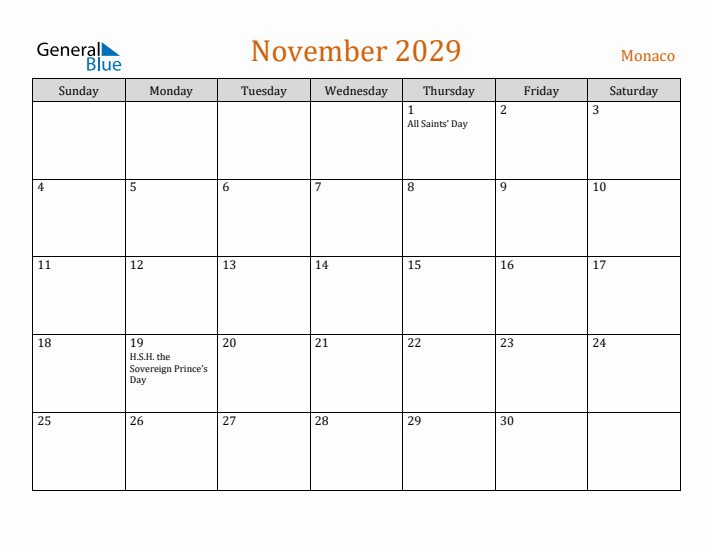 General Blue

November 2029

Monaco

| Sunday | Monday | Tuesday | Wednesday | Thursday | Friday | Saturday |
|---|---|---|---|---|---|---|
|  |  |  |  | 1 All Saints' Day | 2 | 3 |
| 4 | 5 | 6 | 7 | 8 | 9 | 10 |
| 11 | 12 | 13 | 14 | 15 | 16 | 17 |
| 18 | 19 H.S.H. the Sovereign Prince's Day | 20 | 21 | 22 | 23 | 24 |
| 25 | 26 | 27 | 28 | 29 | 30 |  |